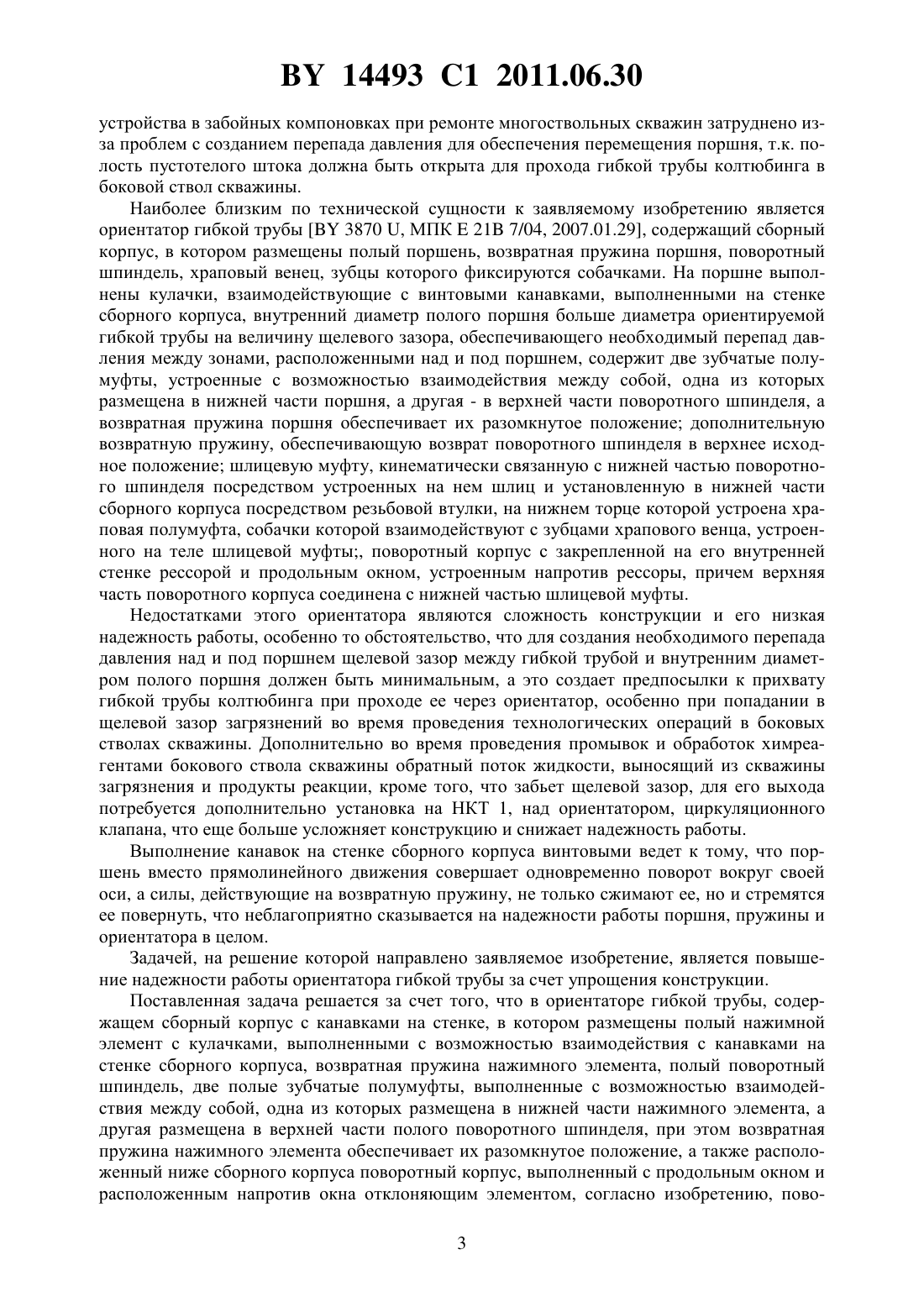 BY 14493 C1 2011.06.30

устройства в забойных компоновках при ремонте многоствольных скважин затруднено из-за проблем с созданием перепада давления для обеспечения перемещения поршня, т.к. полость пустотелого штока должна быть открыта для прохода гибкой трубы колтюбинга в боковой ствол скважины.

Наиболее близким по технической сущности к заявляемому изобретению является ориентатор гибкой трубы [BY 3870 U, МПК E 21B 7/04, 2007.01.29], содержащий сборный корпус, в котором размещены полый поршень, возвратная пружина поршня, поворотный шпиндель, храповый венец, зубцы которого фиксируются собачками. На поршне выполнены кулачки, взаимодействующие с винтовыми канавками, выполненными на стенке сборного корпуса, внутренний диаметр полого поршня больше диаметра ориентируемой гибкой трубы на величину щелевого зазора, обеспечивающего необходимый перепад давления между зонами, расположенными над и под поршнем, содержит две зубчатые полумуфты, устроенные с возможностью взаимодействия между собой, одна из которых размещена в нижней части поршня, а другая - в верхней части поворотного шпинделя, а возвратная пружина поршня обеспечивает их разомкнутое положение; дополнительную возвратную пружину, обеспечивающую возврат поворотного шпинделя в верхнее исходное положение; шлицевую муфту, кинематически связанную с нижней частью поворотного шпинделя посредством устроенных на нем шлиц и установленную в нижней части сборного корпуса посредством резьбовой втулки, на нижнем торце которой устроена храповая полумуфта, собачки которой взаимодействуют с зубцами храпового венца, устроенного на теле шлицевой муфты;, поворотный корпус с закрепленной на его внутренней стенке рессорой и продольным окном, устроенным напротив рессоры, причем верхняя часть поворотного корпуса соединена с нижней частью шлицевой муфты.

Недостатками этого ориентатора являются сложность конструкции и его низкая надежность работы, особенно то обстоятельство, что для создания необходимого перепада давления над и под поршнем щелевой зазор между гибкой трубой и внутренним диаметром полого поршня должен быть минимальным, а это создает предпосылки к прихвату гибкой трубы колтюбинга при проходе ее через ориентатор, особенно при попадании в щелевой зазор загрязнений во время проведения технологических операций в боковых стволах скважины. Дополнительно во время проведения промывок и обработок химреагентами бокового ствола скважины обратный поток жидкости, выносящий из скважины загрязнения и продукты реакции, кроме того, что забьет щелевой зазор, для его выхода потребуется дополнительно установка на НКТ 1, над ориентатором, циркуляционного клапана, что еще больше усложняет конструкцию и снижает надежность работы.

Выполнение канавок на стенке сборного корпуса винтовыми ведет к тому, что поршень вместо прямолинейного движения совершает одновременно поворот вокруг своей оси, а силы, действующие на возвратную пружину, не только сжимают ее, но и стремятся ее повернуть, что неблагоприятно сказывается на надежности работы поршня, пружины и ориентатора в целом.

Задачей, на решение которой направлено заявляемое изобретение, является повышение надежности работы ориентатора гибкой трубы за счет упрощения конструкции.

Поставленная задача решается за счет того, что в ориентаторе гибкой трубы, содержащем сборный корпус с канавками на стенке, в котором размещены полый нажимной элемент с кулачками, выполненными с возможностью взаимодействия с канавками на стенке сборного корпуса, возвратная пружина нажимного элемента, полый поворотный шпиндель, две полые зубчатые полумуфты, выполненные с возможностью взаимодействия между собой, одна из которых размещена в нижней части нажимного элемента, а другая размещена в верхней части полого поворотного шпинделя, при этом возвратная пружина нажимного элемента обеспечивает их разомкнутое положение, а также расположенный ниже сборного корпуса поворотный корпус, выполненный с продольным окном и расположенным напротив окна отклоняющим элементом, согласно изобретению, пово-

3